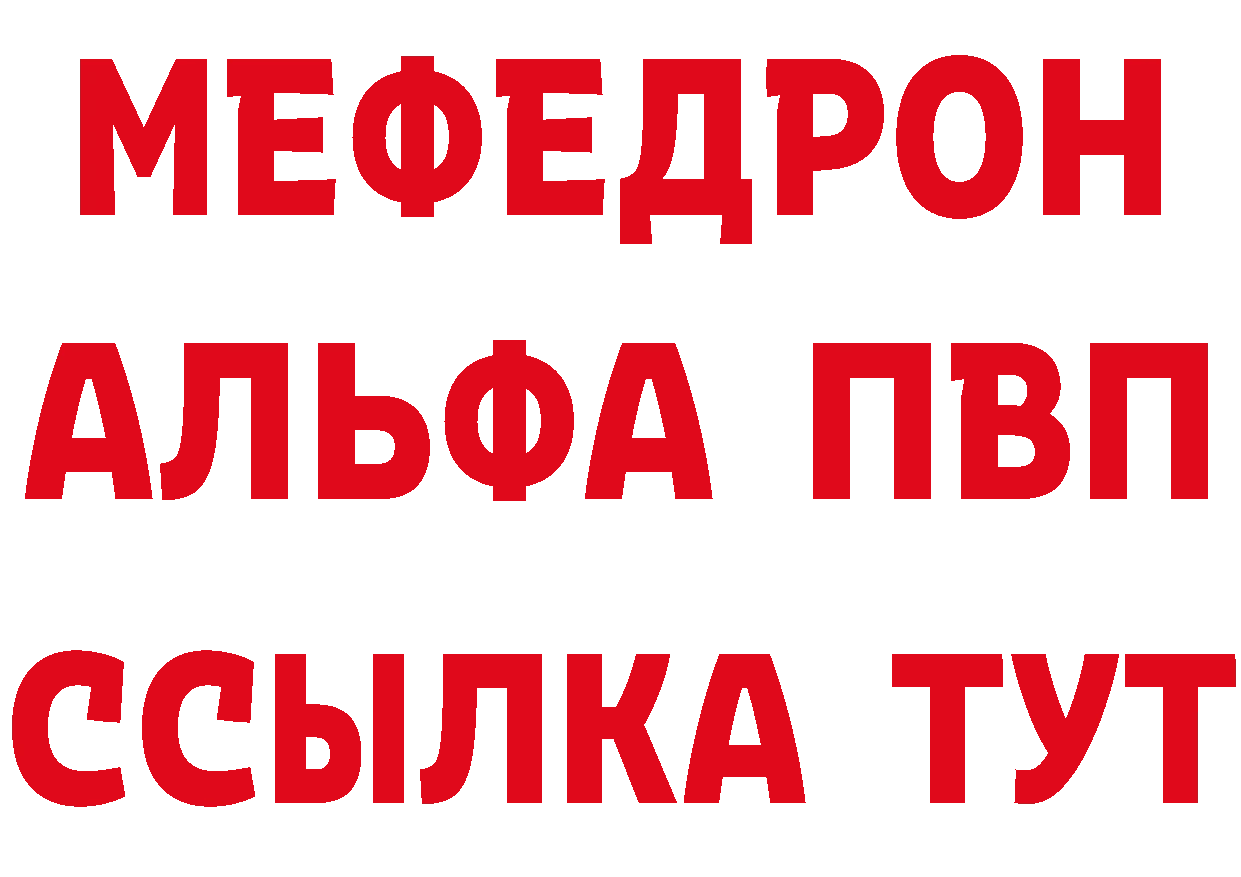 МЕФЕДРОН
АЛЬФА ПВП
ССЫЛКА ТУТ